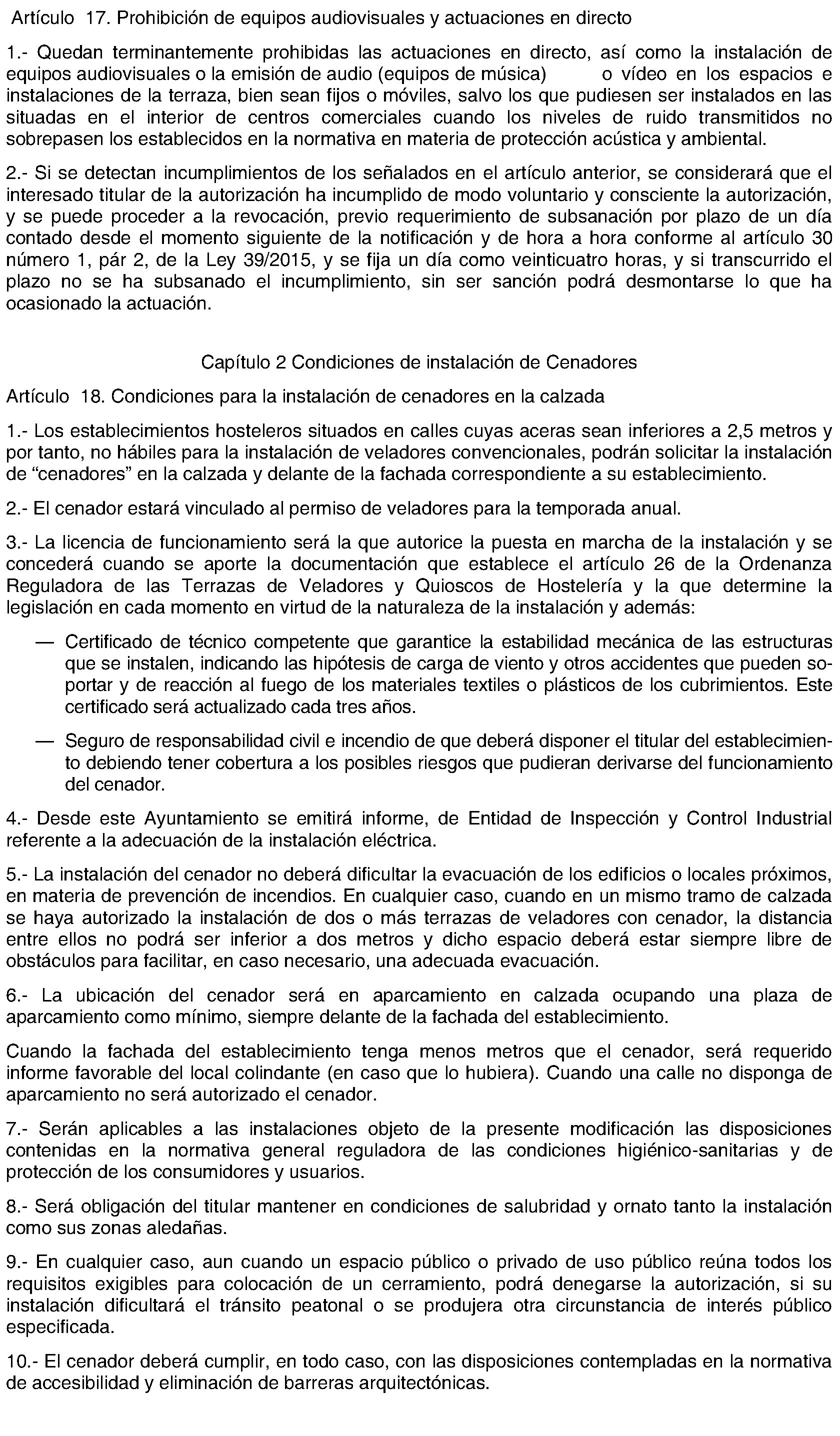 Artículo 17. Prohibición de equipos audiovisuales y actuaciones en directo

1.- Quedan terminantemente prohibidas las actuaciones en directo, así como la instalación de equipos audiovisuales o la emisión de audio (equipos de música) o vídeo en los espacios e instalaciones de la terraza, bien sean fijos o móviles, salvo los que pudiesen ser instalados en las situadas en el interior de centros comerciales cuando los niveles de ruido transmitidos no sobrepasen los establecidos en la normativa en materia de protección acústica y ambiental.

2.- Si se detectan incumplimientos de los señalados en el artículo anterior, se considerará que el interesado titular de la autorización ha incumplido de modo voluntario y consciente la autorización, y se puede proceder a la revocación, previo requerimiento de subsanación por plazo de un día contado desde el momento siguiente de la notificación y de hora a hora conforme al artículo 30 número 1, pár 2, de la Ley 39/2015, y se fija un día como veinticuatro horas, y si transcurrido el plazo no se ha subsanado el incumplimiento, sin ser sanción podrá desmontarse lo que ha ocasionado la actuación.

Capítulo 2 Condiciones de instalación de Cenadores

Artículo 18. Condiciones para la instalación de cenadores en la calzada

1.- Los establecimientos hosteleros situados en calles cuyas aceras sean inferiores a 2,5 metros y por tanto, no hábiles para la instalación de veladores convencionales, podrán solicitar la instalación de “cenadores” en la calzada y delante de la fachada correspondiente a su establecimiento.

2.- El cenador estará vinculado al permiso de veladores para la temporada anual.

3.- La licencia de funcionamiento será la que autorice la puesta en marcha de la instalación y se concederá cuando se aporte la documentación que establece el artículo 26 de la Ordenanza Reguladora de las Terrazas de Veladores y Quioscos de Hostelería y la que determine la legislación en cada momento en virtud de la naturaleza de la instalación y además:

— Certificado de técnico competente que garantice la estabilidad mecánica de las estructuras que se instalen, indicando las hipótesis de carga de viento y otros accidentes que pueden soportar y de reacción al fuego de los materiales textiles o plásticos de los cubrimientos. Este certificado será actualizado cada tres años.

— Seguro de responsabilidad civil e incendio de que deberá disponer el titular del establecimiento debiendo tener cobertura a los posibles riesgos que pudieran derivarse del funcionamiento del cenador.

4.- Desde este Ayuntamiento se emitirá informe, de Entidad de Inspección y Control Industrial referente a la adecuación de la instalación eléctrica.

5.- La instalación del cenador no deberá dificultar la evacuación de los edificios o locales próximos, en materia de prevención de incendios. En cualquier caso, cuando en un mismo tramo de calzada se haya autorizado la instalación de dos o más terrazas de veladores con cenador, la distancia entre ellos no podrá ser inferior a dos metros y dicho espacio deberá estar siempre libre de obstáculos para facilitar, en caso necesario, una adecuada evacuación.

6.- La ubicación del cenador será en aparcamiento en calzada ocupando una plaza de aparcamiento como mínimo, siempre delante de la fachada del establecimiento.

Cuando la fachada del establecimiento tenga menos metros que el cenador, será requerido informe favorable del local colindante (en caso que lo hubiera). Cuando una calle no disponga de aparcamiento no será autorizado el cenador.

7.- Serán aplicables a las instalaciones objeto de la presente modificación las disposiciones contenidas en la normativa general reguladora de las condiciones higiénico-sanitarias y de protección de los consumidores y usuarios.

8.- Será obligación del titular mantener en condiciones de salubridad y ornato tanto la instalación como sus zonas aledañas.

9.- En cualquier caso, aun cuando un espacio público o privado de uso público reúna todos los requisitos exigibles para colocación de un cerramiento, podrá denegarse la autorización, si su instalación dificultará el tránsito peatonal o se produjera otra circunstancia de interés público especificada.

10.- El cenador deberá cumplir, en todo caso, con las disposiciones contempladas en la normativa de accesibilidad y eliminación de barreras arquitectónicas.